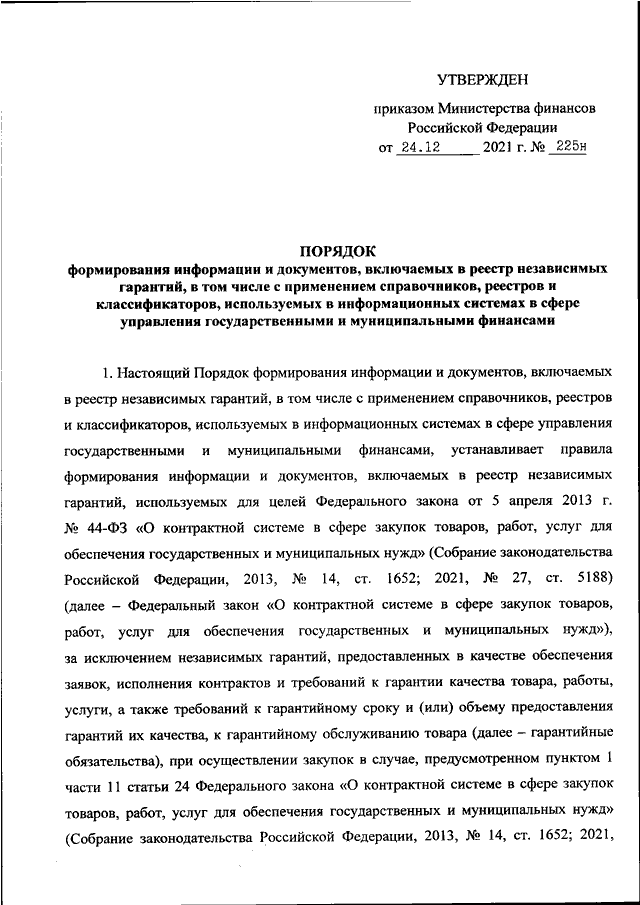 УТВЕРЖДЕН

приказом Министерства финансов Российской Федерации
от 24.12 2021 г. № 225н

ПОРЯДОК
формирования информации и документов, включаемых в реестр независимых гарантий, в том числе с применением справочников, реестров и классификаторов, используемых в информационных системах в сфере управления государственными и муниципальными финансами

1. Настоящий Порядок формирования информации и документов, включаемых в реестр независимых гарантий, в том числе с применением справочников, реестров и классификаторов, используемых в информационных системах в сфере управления государственными и муниципальными финансами, устанавливает правила формирования информации и документов, включаемых в реестр независимых гарантий, используемых для целей Федерального закона от 5 апреля 2013 г. № 44-ФЗ «О контрактной системе в сфере закупок товаров, работ, услуг для обеспечения государственных и муниципальных нужд» (Собрание законодательства Российской Федерации, 2013, № 14, ст. 1652; 2021, № 27, ст. 5188) (далее – Федеральный закон «О контрактной системе в сфере закупок товаров, работ, услуг для обеспечения государственных и муниципальных нужд»), за исключением независимых гарантий, предоставленных в качестве обеспечения заявок, исполнения контрактов и требований к гарантии качества товара, работы, услуги, а также требований к гарантийному сроку и (или) объему предоставления гарантий их качества, к гарантийному обслуживанию товара (далее – гарантийные обязательства), при осуществлении закупок в случае, предусмотренном пунктом 1 части 11 статьи 24 Федерального закона «О контрактной системе в сфере закупок товаров, работ, услуг для обеспечения государственных и муниципальных нужд» (Собрание законодательства Российской Федерации, 2013, № 14, ст. 1652; 2021,